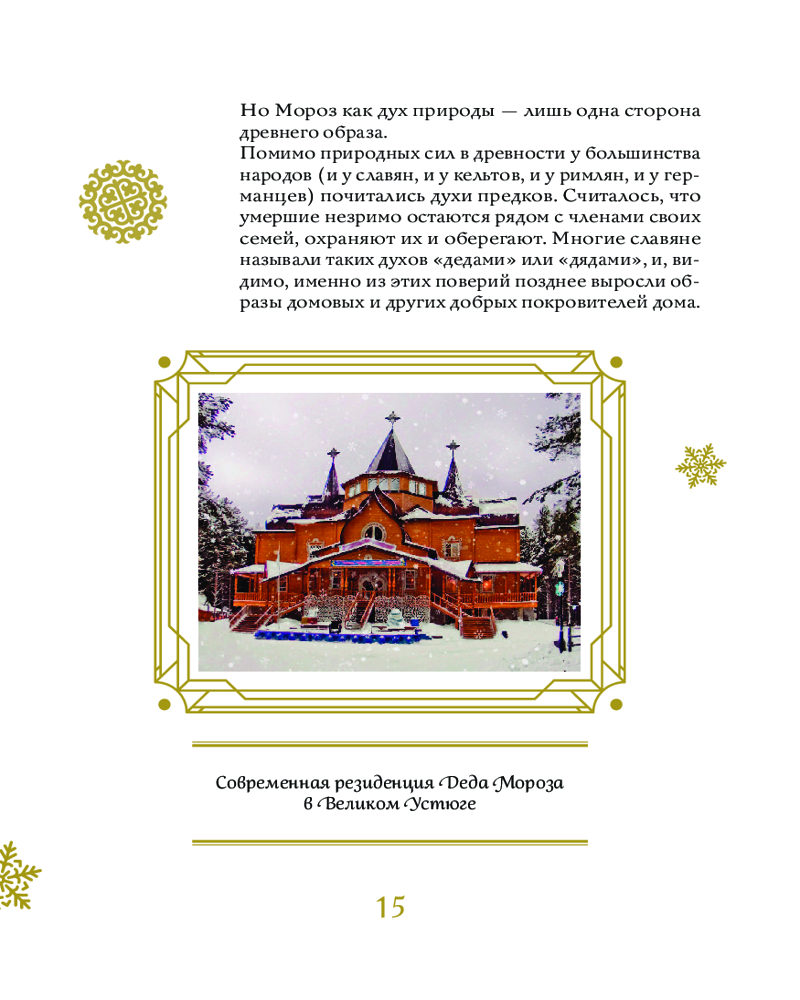 Но Мороз как дух природы — лишь одна сторона древнего образа.
Помимо природных сил в древности у большинства народов (и у славян, и у кельтов, и у римлян, и у германцев) почитались духи предков. Считалось, что умершие незримо остаются рядом с членами своих семей, охраняют их и оберегают. Многие славяне называли таких духов «дедами» или «дядами», и, видимо, именно из этих поверий позднее выросли образы домовых и других добрых покровителей дома.

Современная резиденция Деда Мороза в Великом Устюге

15